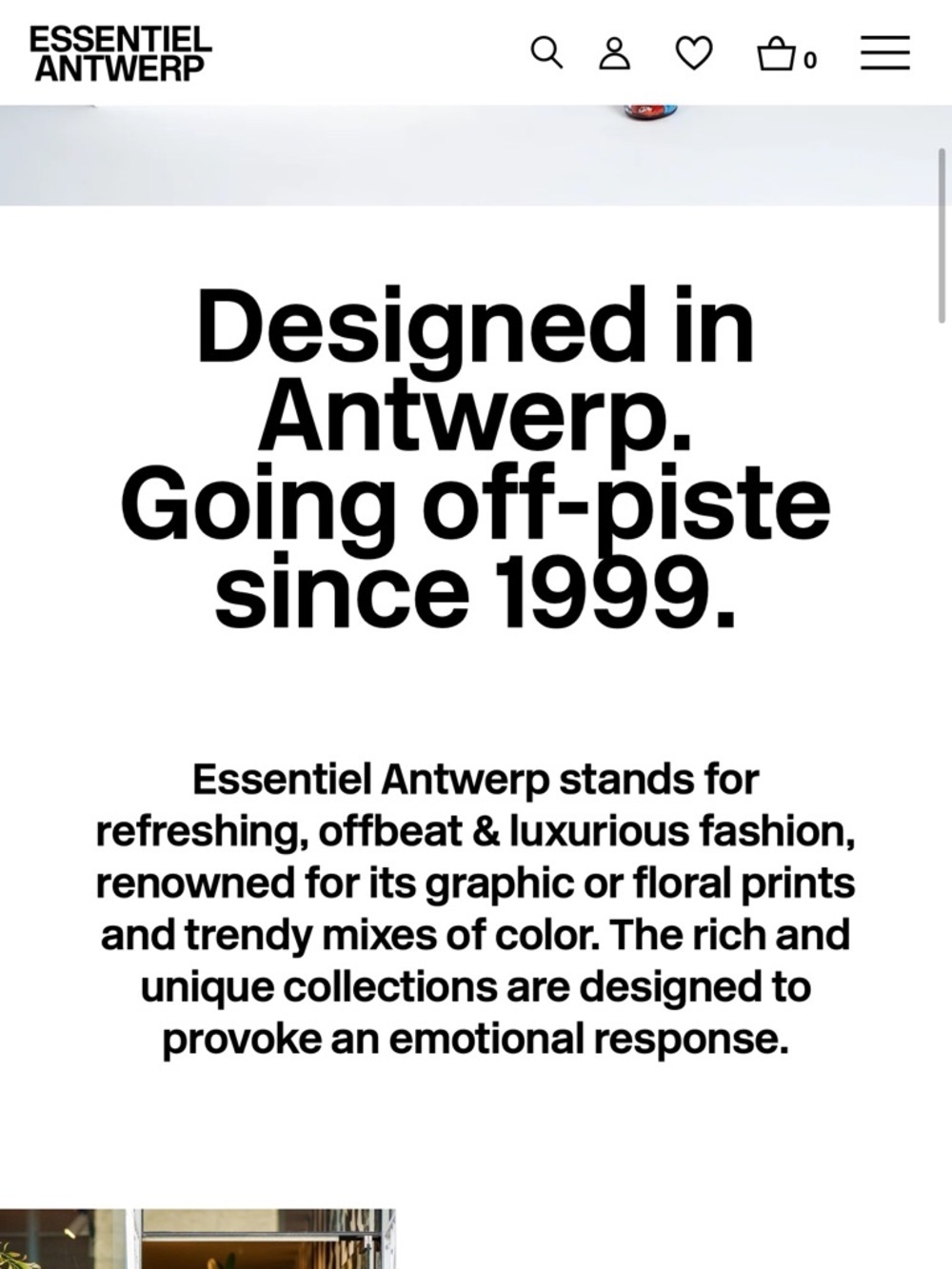 ESSENTIEL ANTWERP

0

Designed in Antwerp. Going off-piste since 1999.

Essentiel Antwerp stands for refreshing, offbeat & luxurious fashion, renowned for its graphic or floral prints and trendy mixes of color. The rich and unique collections are designed to provoke an emotional response.